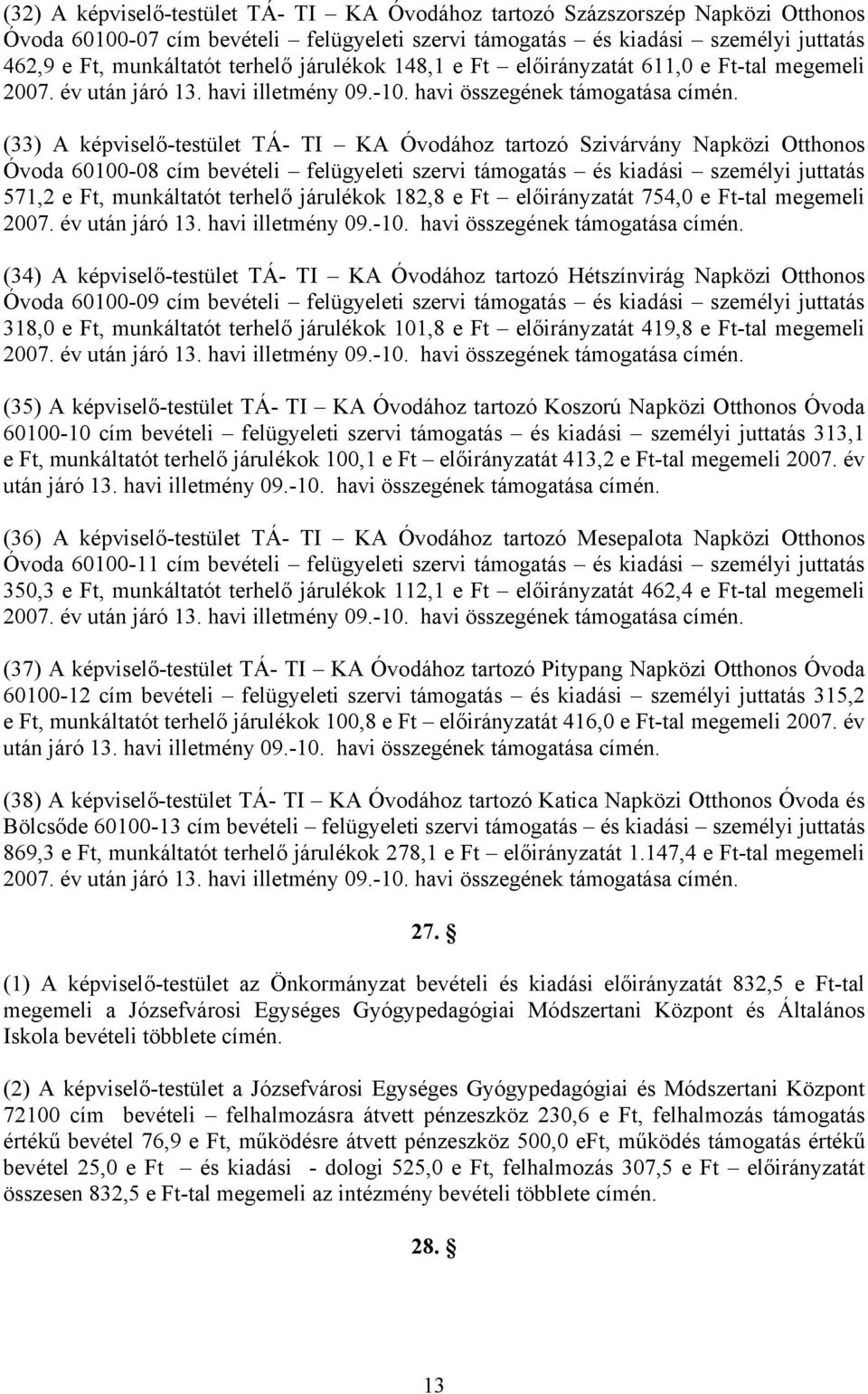 (32) A képviselő-testület TÁ- TI – KA Óvodához tartozó Százszorszép Napközi Otthonos Óvoda 60100-07 cím bevételi – felügyeleti szervi támogatás – és kiadási – személyi juttatás 462,9 e Ft, munkáltatót terhelő járulékok 148,1 e Ft – előirányzatát 611,0 e Ft-tal megemeli 2007. év után járó 13. havi illetmény 09.-10. havi összegének támogatása címén.

(33) A képviselő-testület TÁ- TI – KA Óvodához tartozó Szivárvány Napközi Otthonos Óvoda 60100-08 cím bevételi – felügyeleti szervi támogatás – és kiadási – személyi juttatás 571,2 e Ft, munkáltatót terhelő járulékok 182,8 e Ft – előirányzatát 754,0 e Ft-tal megemeli 2007. év után járó 13. havi illetmény 09.-10. havi összegének támogatása címén.

(34) A képviselő-testület TÁ- TI – KA Óvodához tartozó Hétszínvirág Napközi Otthonos Óvoda 60100-09 cím bevételi – felügyeleti szervi támogatás – és kiadási – személyi juttatás 318,0 e Ft, munkáltatót terhelő járulékok 101,8 e Ft – előirányzatát 419,8 e Ft-tal megemeli 2007. év után járó 13. havi illetmény 09.-10. havi összegének támogatása címén.

(35) A képviselő-testület TÁ- TI – KA Óvodához tartozó Koszorú Napközi Otthonos Óvoda 60100-10 cím bevételi – felügyeleti szervi támogatás – és kiadási – személyi juttatás 313,1 e Ft, munkáltatót terhelő járulékok 100,1 e Ft – előirányzatát 413,2 e Ft-tal megemeli 2007. év után járó 13. havi illetmény 09.-10. havi összegének támogatása címén.

(36) A képviselő-testület TÁ- TI – KA Óvodához tartozó Mesepalota Napközi Otthonos Óvoda 60100-11 cím bevételi – felügyeleti szervi támogatás – és kiadási – személyi juttatás 350,3 e Ft, munkáltatót terhelő járulékok 112,1 e Ft – előirányzatát 462,4 e Ft-tal megemeli 2007. év után járó 13. havi illetmény 09.-10. havi összegének támogatása címén.

(37) A képviselő-testület TÁ- TI – KA Óvodához tartozó Pitypang Napközi Otthonos Óvoda 60100-12 cím bevételi – felügyeleti szervi támogatás – és kiadási – személyi juttatás 315,2 e Ft, munkáltatót terhelő járulékok 100,8 e Ft – előirányzatát 416,0 e Ft-tal megemeli 2007. év után járó 13. havi illetmény 09.-10. havi összegének támogatása címén.

(38) A képviselő-testület TÁ- TI – KA Óvodához tartozó Katica Napközi Otthonos Óvoda és Bölcsőde 60100-13 cím bevételi – felügyeleti szervi támogatás – és kiadási – személyi juttatás 869,3 e Ft, munkáltatót terhelő járulékok 278,1 e Ft – előirányzatát 1.147,4 e Ft-tal megemeli 2007. év után járó 13. havi illetmény 09.-10. havi összegének támogatása címén.

27. §

(1) A képviselő-testület az Önkormányzat bevételi és kiadási előirányzatát 832,5 e Ft-tal megemeli a Józsefvárosi Egységes Gyógypedagógiai Módszertani Központ és Általános Iskola bevételi többlete címén.

(2) A képviselő-testület a Józsefvárosi Egységes Gyógypedagógiai és Módszertani Központ 72100 cím bevételi – felhalmozásra átvett pénzeszköz 230,6 e Ft, felhalmozás támogatás értékű bevétel 76,9 e Ft, működésre átvett pénzeszköz 500,0 eFt, működés támogatás értékű bevétel 25,0 e Ft – és kiadási - dologi 525,0 e Ft, felhalmozás 307,5 e Ft – előirányzatát összesen 832,5 e Ft-tal megemeli az intézmény bevételi többlete címén.

28. §

13